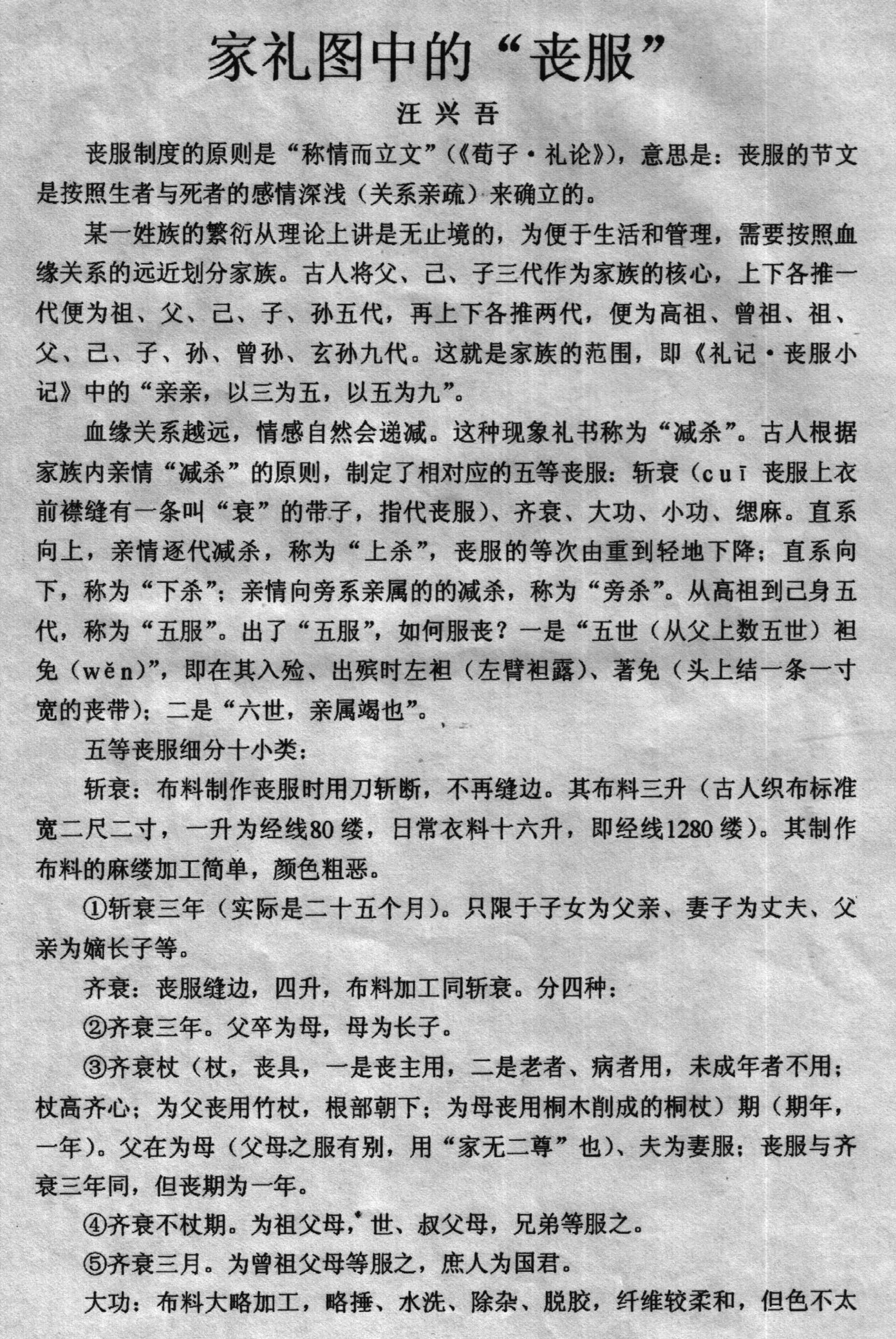 家礼图中的“丧服”

汪兴吾

丧服制度的原则是“称情而立文”（《荀子·礼论》），意思是：丧服的节文是按照生者与死者的感情深浅（关系亲疏）来确立的。

某一姓族的繁衍从理论上讲是无止境的，为便于生活和管理，需要按照血缘关系的远近划分家族。古人将父、己、子三代作为家族的核心，上下各推一代便为祖、父、己、子、孙五代，再上下各推两代，便为高祖、曾祖、祖、父、己、子、孙、曾孙、玄孙九代。这就是家族的范围，即《礼记·丧服小记》中的“亲亲，以三为五，以五为九”。

血缘关系越远，情感自然会递减。这种现象礼书称为“减杀”。古人根据家族内亲情“减杀”的原则，制定了相对应的五等丧服：斩衰（cuī 丧服上衣前襟缝有一条叫“衰”的带子，指代丧服）、齐衰、大功、小功、缌麻。直系向上，亲情逐代减杀，称为“上杀”，丧服的等次由重到轻地下降；直系向下，称为“下杀”；亲情向旁系亲属的的减杀，称为“旁杀”。从高祖到己身五代，称为“五服”。出了“五服”，如何服丧？一是“五世（从父上数五世）袒免（wěn）”，即在其入殓、出殡时左袒（左臂袒露）、著免（头上结一条一寸宽的丧带）；二是“六世，亲属竭也”。

五等丧服细分十小类：

斩衰：布料制作丧服时用刀斩断，不再缝边。其布料三升（古人织布标准宽二尺二寸，一升为经线80缕，日常衣料十六升，即经线1280缕）。其制作布料的麻缕加工简单，颜色粗恶。

①斩衰三年（实际是二十五个月）。只限于子女为父亲、妻子为丈夫、父亲为嫡长子等。

齐衰：丧服缝边，四升，布料加工同斩衰。分四种：

②齐衰三年。父卒为母，母为长子。

③齐衰杖（杖，丧具，一是丧主用，二是老者、病者用，未成年者不用；杖高齐心；为父丧用竹杖，根部朝下；为母丧用桐木削成的桐杖）期（期年，一年）。父在为母（父母之服有别，用“家无二尊”也）、夫为妻服；丧服与齐衰三年同，但丧期为一年。

④齐衰不杖期。为祖父母，世、叔父母，兄弟等服之。

⑤齐衰三月。为曾祖父母等服之，庶人为国君。

大功：布料大略加工，略捶、水洗、除杂、脱胶，纤维较柔和，但色不太